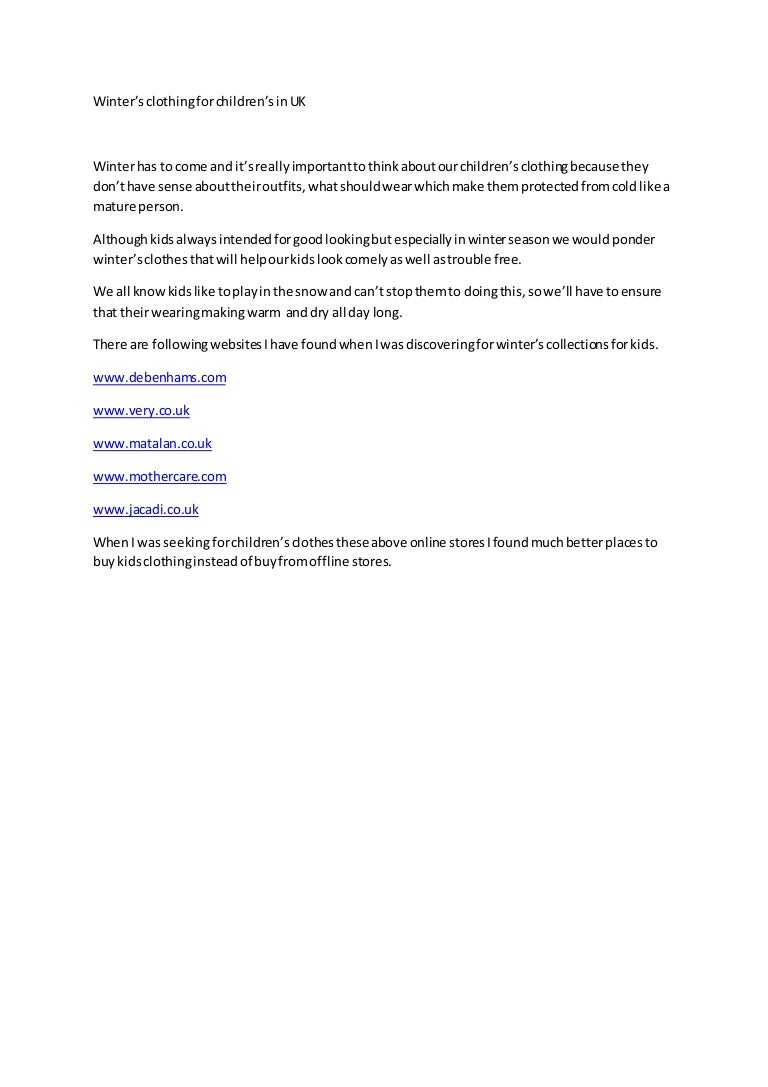 Winter's clothing for children's in UK

Winter has to come and it's really important to think about our children's clothing because they don't have sense about their outfits, what should wear which make them protected from cold like a mature person.

Although kids always intended for good looking but especially in winter season we would ponder winter's clothes that will help our kids look comely as well as trouble free.

We all know kids like to play in the snow and can't stop them to doing this, so we'll have to ensure that their wearing making warm and dry all day long.

There are following websites I have found when I was discovering for winter's collections for kids.

www.debenhams.com

www.very.co.uk

www.matalan.co.uk

www.mothercare.com

www.jacadi.co.uk

When I was seeking for children's clothes these above online stores I found much better places to buy kids clothing instead of buy from offline stores.